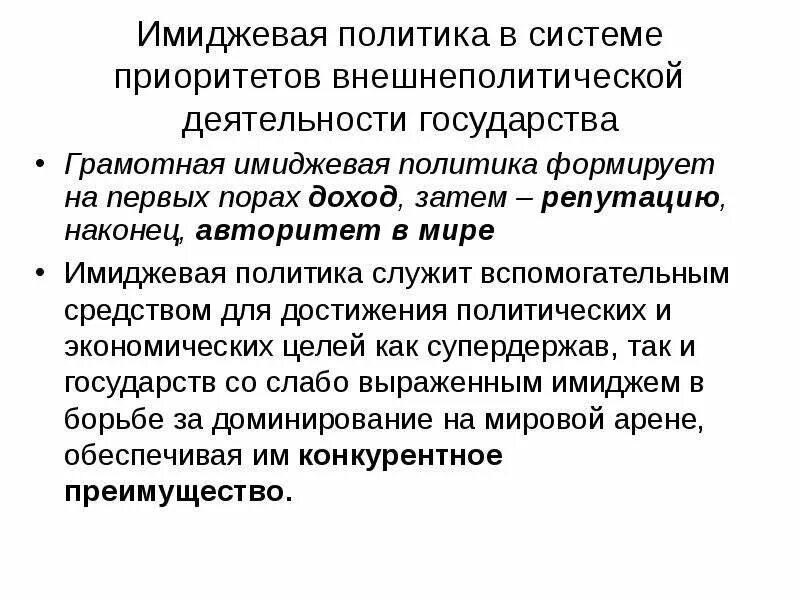 Имиджевая политика в системе приоритетов внешнеполитической деятельности государства

• Грамотная имиджевая политика формирует на первых порах доход, затем – репутацию, наконец, авторитет в мире

• Имиджевая политика служит вспомогательным средством для достижения политических и экономических целей как супердержав, так и государств со слабо выраженным имиджем в борьбе за доминирование на мировой арене, обеспечивая им конкурентное преимущество.